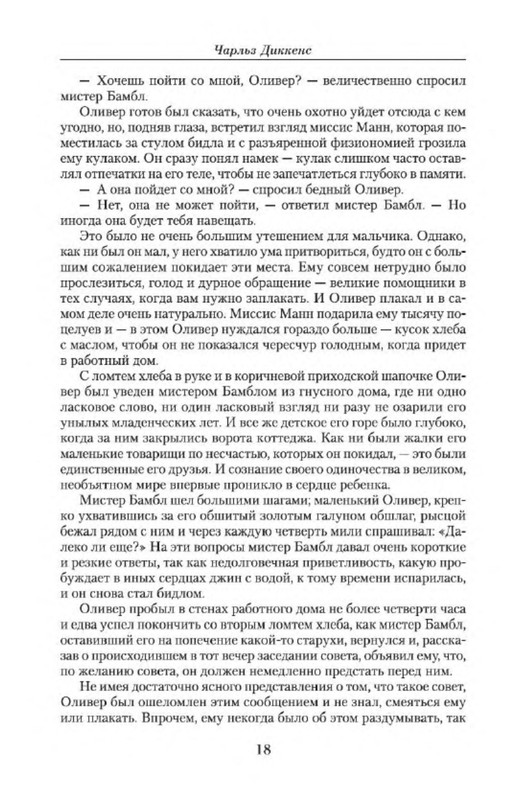 Чарльз Диккенс

— Хочешь пойти со мной, Оливер? — величественно спросил мистер Бамбл.

Оливер готов был сказать, что очень охотно уйдет отсюда с кем угодно, но, подняв глаза, встретил взгляд миссис Манн, которая поместилась за стулом бидла и с разъяренной физиономией грозила ему кулаком. Он сразу понял намек — кулак слишком часто оставлял отпечатки на его теле, чтобы не запечатлеться глубоко в памяти.

— А она пойдет со мной? — спросил бедный Оливер.

— Нет, она не может пойти, — ответил мистер Бамбл. — Но иногда она будет тебя навещать.

Это было не очень большим утешением для мальчика. Однако, как ни был он мал, у него хватило ума притвориться, будто он с большим сожалением покидает эти места. Ему совсем нетрудно было прослезиться, голод и дурное обращение — великие помощники в тех случаях, когда вам нужно заплакать. И Оливер плакал и в самом деле очень натурально. Миссис Манн подарила ему тысячу поцелуев и — в этом Оливер нуждался гораздо больше — кусок хлеба с маслом, чтобы он не показался чересчур голодным, когда придет в работный дом.

С ломтем хлеба в руке и в коричневой приходской шапочке Оливер был уведен мистером Бамблом из гнусного дома, где ни одно ласковое слово, ни один ласковый взгляд ни разу не озарили его унылых младенческих лет. И все же детское его горе было глубоко, когда за ним закрылись ворота коттеджа. Как ни были жалки его маленькие товарищи по несчастью, которых он покидал, — это были единственные его друзья. И сознание своего одиночества в великом, необъятном мире впервые проникло в сердце ребенка.

Мистер Бамбл шел большими шагами; маленький Оливер, крепко ухватившись за его обшитый золотым галуном обшлаг, рысцой бежал рядом с ним и через каждую четверть мили спрашивал: «Далеко ли еще?» На эти вопросы мистер Бамбл давал очень короткие и резкие ответы, так как недолговечная приветливость, какую пробуждает в иных сердцах джин с водой, к тому времени испарилась, и он снова стал бидлом.

Оливер пробыл в стенах работного дома не более четверти часа и едва успел покончить со вторым ломтем хлеба, как мистер Бамбл, оставивший его на попечение какой-то старухи, вернулся и, рассказав о происходившем в тот вечер заседании совета, объявил ему, что, по желанию совета, он должен немедленно предстать перед ним.

Не имея достаточно ясного представления о том, что такое совет, Оливер был ошеломлен этим сообщением и не знал, смеяться ему или плакать. Впрочем, ему некогда было об этом раздумывать, так

18